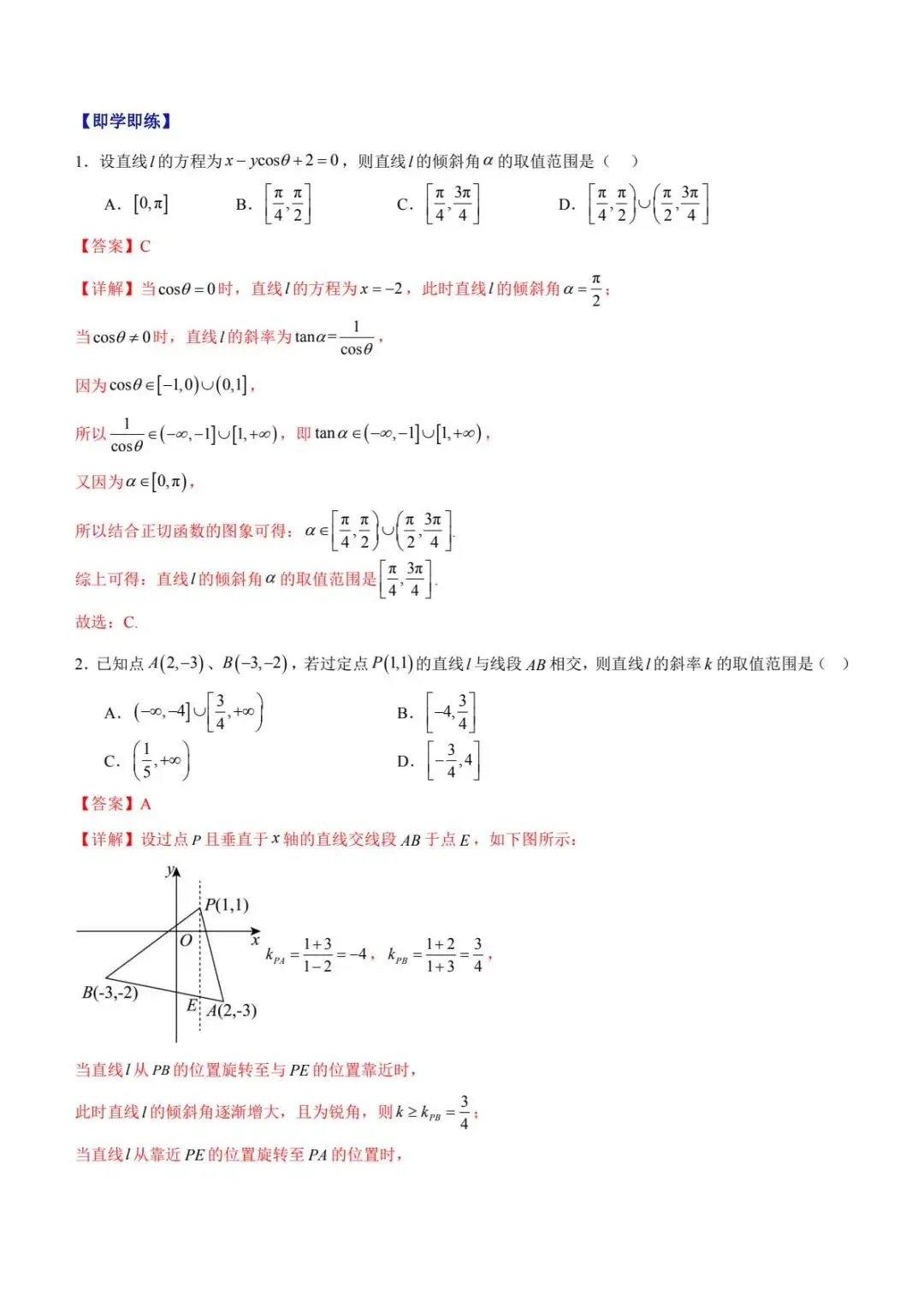 【即学即练】

1．设直线$l$的方程为$x-y\cos\theta+2=0$，则直线$l$的倾斜角$\alpha$的取值范围是（ ）

A．$[0,\pi]$ B．$\left[\frac{\pi}{4},\frac{\pi}{2}\right]$ C．$\left[\frac{\pi}{4},\frac{3\pi}{4}\right]$ D．$\left[\frac{\pi}{4},\frac{\pi}{2}\right)\cup\left(\frac{\pi}{2},\frac{3\pi}{4}\right]$

【答案】C

【详解】当$\cos\theta=0$时，直线$l$的方程为$x=-2$，此时直线$l$的倾斜角$\alpha=\frac{\pi}{2}$；

当$\cos\theta\neq0$时，直线$l$的斜率为$\tan\alpha=\frac{1}{\cos\theta}$，

因为$\cos\theta\in[-1,0)\cup(0,1]$，

所以$\frac{1}{\cos\theta}\in(-\infty,-1]\cup[1,+\infty)$，即$\tan\alpha\in(-\infty,-1]\cup[1,+\infty)$，

又因为$\alpha\in[0,\pi)$，

所以结合正切函数的图象可得：$\alpha\in\left[\frac{\pi}{4},\frac{\pi}{2}\right)\cup\left(\frac{\pi}{2},\frac{3\pi}{4}\right]$.

综上可得：直线$l$的倾斜角$\alpha$的取值范围是$\left[\frac{\pi}{4},\frac{3\pi}{4}\right]$.

故选：C.

2．已知点$A(2,-3)$、$B(-3,-2)$，若过定点$P(1,1)$的直线$l$与线段$AB$相交，则直线$l$的斜率$k$的取值范围是（ ）

A．$(-\infty,-4]\cup\left[\frac{3}{4},+\infty\right)$ B．$\left[-4,\frac{3}{4}\right]$

C．$\left(\frac{1}{5},+\infty\right)$ D．$\left[-\frac{3}{4},4\right]$

【答案】A

【详解】设过点$P$且垂直于$x$轴的直线交线段$AB$于点$E$，如下图所示：

y
P(1,1)
O
x
B(-3,-2)
E
A(2,-3)

$k_{PA}=\frac{1+3}{1-2}=-4$，$k_{PB}=\frac{1+2}{1+3}=\frac{3}{4}$，

当直线$l$从$PB$的位置旋转至与$PE$的位置靠近时，

此时直线$l$的倾斜角逐渐增大，且为锐角，则$k\geq k_{PB}=\frac{3}{4}$；

当直线$l$从靠近$PE$的位置旋转至$PA$的位置时，